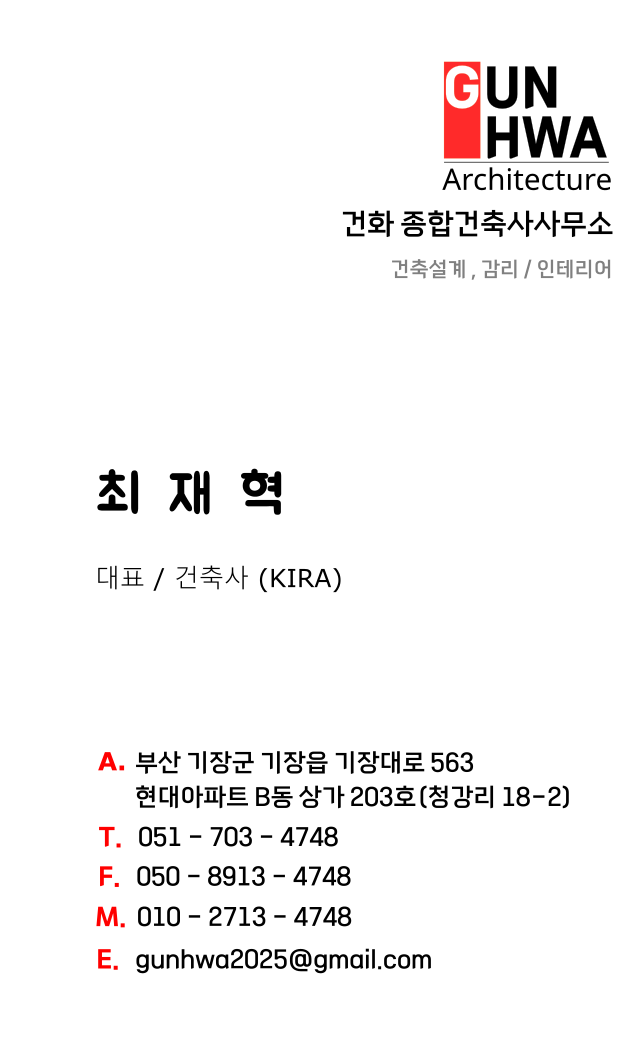 GUN
HWA
Architecture
건화 종합건축사사무소
건축설계 , 감리 / 인테리어

최 재 혁

대표 / 건축사 (KIRA)

A. 부산 기장군 기장읍 기장대로 563
현대아파트 B동 상가 203호(청강리 18-2)
T. 051 - 703 - 4748
F. 050 - 8913 - 4748
M. 010 - 2713 - 4748
E. gunhwa2025@gmail.com